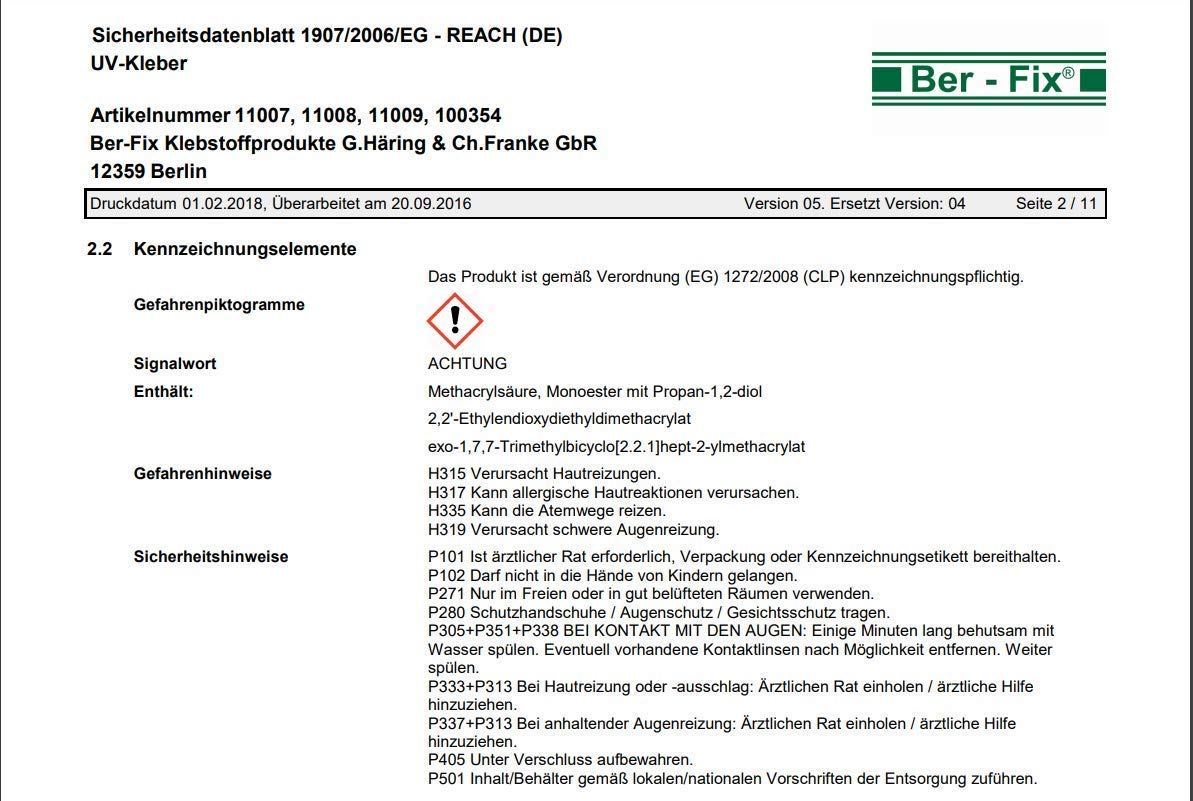 Sicherheitsdatenblatt 1907/2006/EG - REACH (DE)
UV-Kleber

Ber - Fix®

Artikelnummer 11007, 11008, 11009, 100354
Ber-Fix Klebstoffprodukte G.Häring & Ch.Franke GbR
12359 Berlin

Druckdatum 01.02.2018, Überarbeitet am 20.09.2016 Version 05. Ersetzt Version: 04 Seite 2 / 11

2.2 Kennzeichnungselemente

Das Produkt ist gemäß Verordnung (EG) 1272/2008 (CLP) kennzeichnungspflichtig.

Gefahrenpiktogramme

Signalwort ACHTUNG

Enthält: Methacrylsäure, Monoester mit Propan-1,2-diol

2,2'-Ethylendioxydiethyldimethacrylat

exo-1,7,7-Trimethylbicyclo[2.2.1]hept-2-ylmethacrylat

Gefahrenhinweise
H315 Verursacht Hautreizungen.
H317 Kann allergische Hautreaktionen verursachen.
H335 Kann die Atemwege reizen.
H319 Verursacht schwere Augenreizung.

Sicherheitshinweise
P101 Ist ärztlicher Rat erforderlich, Verpackung oder Kennzeichnungsetikett bereithalten.
P102 Darf nicht in die Hände von Kindern gelangen.
P271 Nur im Freien oder in gut belüfteten Räumen verwenden.
P280 Schutzhandschuhe / Augenschutz / Gesichtsschutz tragen.
P305+P351+P338 BEI KONTAKT MIT DEN AUGEN: Einige Minuten lang behutsam mit Wasser spülen. Eventuell vorhandene Kontaktlinsen nach Möglichkeit entfernen. Weiter spülen.
P333+P313 Bei Hautreizung oder -ausschlag: Ärztlichen Rat einholen / ärztliche Hilfe hinzuziehen.
P337+P313 Bei anhaltender Augenreizung: Ärztlichen Rat einholen / ärztliche Hilfe hinzuziehen.
P405 Unter Verschluss aufbewahren.
P501 Inhalt/Behälter gemäß lokalen/nationalen Vorschriften der Entsorgung zuführen.